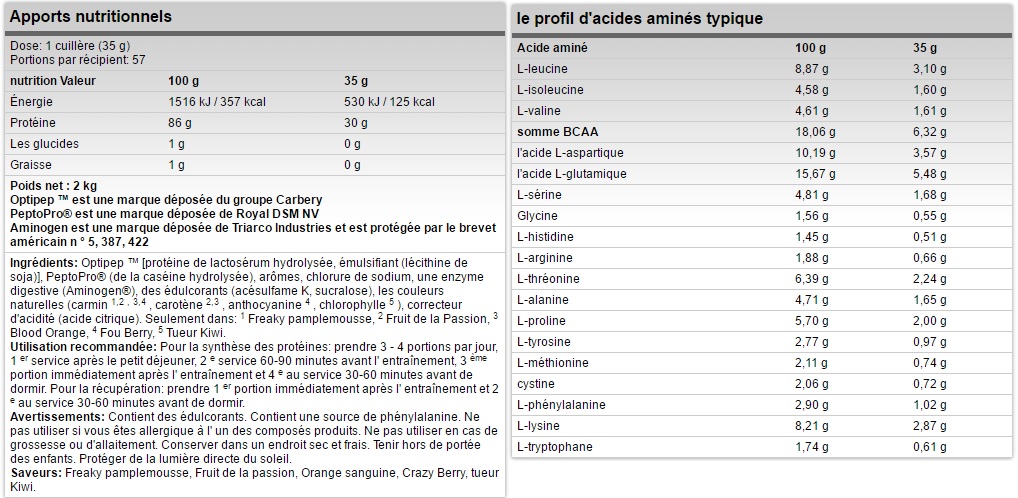 Apports nutritionnels

Dose: 1 cuillère (35 g)
Portions par récipient: 57

| nutrition Valeur | 100 g | 35 g |
|---|---|---|
| Énergie | 1516 kJ / 357 kcal | 530 kJ / 125 kcal |
| Protéine | 86 g | 30 g |
| Les glucides | 1 g | 0 g |
| Graisse | 1 g | 0 g |

Poids net : 2 kg
Optipep ™ est une marque déposée du groupe Carbery
PeptoPro® est une marque déposée de Royal DSM NV
Aminogen est une marque déposée de Triarco Industries et est protégée par le brevet américain n ° 5, 387, 422

Ingrédients: Optipep ™ [protéine de lactosérum hydrolysée, émulsifiant (lécithine de soja)], PeptoPro® (de la caséine hydrolysée), arômes, chlorure de sodium, une enzyme digestive (Aminogen®), des édulcorants (acésulfame K, sucralose), les couleurs naturelles (carmin $^{1,2,3,4}$, carotène $^{2,3}$, anthocyanine $^{4}$, chlorophylle $^{5}$), correcteur d'acidité (acide citrique). Seulement dans: $^{1}$ Freaky pamplemousse, $^{2}$ Fruit de la Passion, $^{3}$ Blood Orange, $^{4}$ Fou Berry, $^{5}$ Tueur Kiwi.
Utilisation recommandée: Pour la synthèse des protéines: prendre 3 - 4 portions par jour, 1 $^{er}$ service après le petit déjeuner, 2 $^{e}$ service 60-90 minutes avant l' entraînement, 3 $^{ème}$ portion immédiatement après l' entraînement et 4 $^{e}$ au service 30-60 minutes avant de dormir. Pour la récupération: prendre 1 $^{er}$ portion immédiatement après l' entraînement et 2 $^{e}$ au service 30-60 minutes avant de dormir.
Avertissements: Contient des édulcorants. Contient une source de phénylalanine. Ne pas utiliser si vous êtes allergique à l' un des composés produits. Ne pas utiliser en cas de grossesse ou d'allaitement. Conserver dans un endroit sec et frais. Tenir hors de portée des enfants. Protéger de la lumière directe du soleil.
Saveurs: Freaky pamplemousse, Fruit de la passion, Orange sanguine, Crazy Berry, tueur Kiwi.

le profil d'acides aminés typique

| Acide aminé | 100 g | 35 g |
|---|---|---|
| L-leucine | 8,87 g | 3,10 g |
| L-isoleucine | 4,58 g | 1,60 g |
| L-valine | 4,61 g | 1,61 g |
| somme BCAA | 18,06 g | 6,32 g |
| l'acide L-aspartique | 10,19 g | 3,57 g |
| l'acide L-glutamique | 15,67 g | 5,48 g |
| L-sérine | 4,81 g | 1,68 g |
| Glycine | 1,56 g | 0,55 g |
| L-histidine | 1,45 g | 0,51 g |
| L-arginine | 1,88 g | 0,66 g |
| L-thréonine | 6,39 g | 2,24 g |
| L-alanine | 4,71 g | 1,65 g |
| L-proline | 5,70 g | 2,00 g |
| L-tyrosine | 2,77 g | 0,97 g |
| L-méthionine | 2,11 g | 0,74 g |
| cystine | 2,06 g | 0,72 g |
| L-phénylalanine | 2,90 g | 1,02 g |
| L-lysine | 8,21 g | 2,87 g |
| L-tryptophane | 1,74 g | 0,61 g |